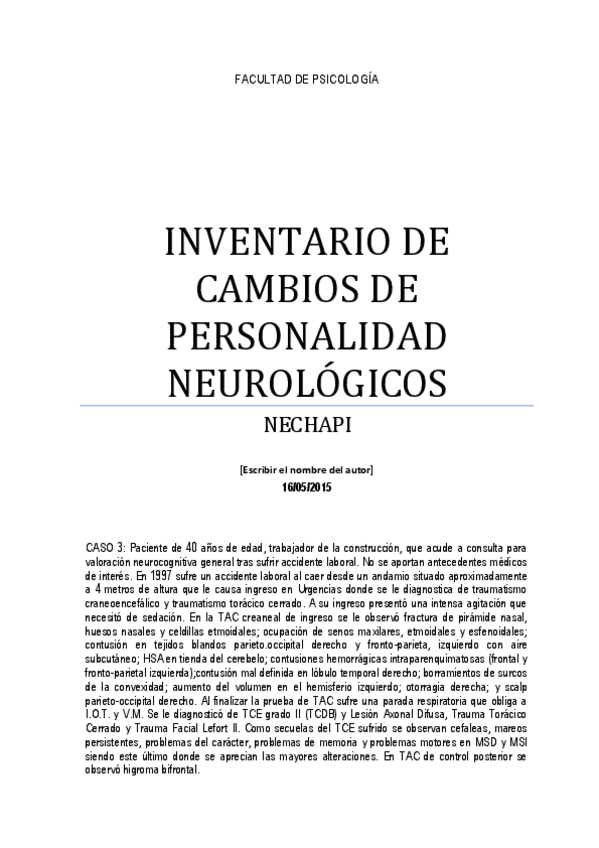 FACULTAD DE PSICOLOGÍA

INVENTARIO DE CAMBIOS DE PERSONALIDAD NEUROLÓGICOS

NECHAPI

[Escribir el nombre del autor]

16/05/2015

CASO 3: Paciente de 40 años de edad, trabajador de la construcción, que acude a consulta para valoración neurocognitiva general tras sufrir accidente laboral. No se aportan antecedentes médicos de interés. En 1997 sufre un accidente laboral al caer desde un andamio situado aproximadamente a 4 metros de altura que le causa ingreso en Urgencias donde se le diagnostica de traumatismo craneoencefálico y traumatismo torácico cerrado. A su ingreso presentó una intensa agitación que necesitó de sedación. En la TAC creaneal de ingreso se le observó fractura de pirámide nasal, huesos nasales y celdillas etmoidales; ocupación de senos maxilares, etmoidales y esfenoidales; contusión en tejidos blandos parieto.occipital derecho y fronto-parieta, izquierdo con aire subcutáneo; HSA en tienda del cerebelo; contusiones hemorrágicas intraparenquimatosas (frontal y fronto-parietal izquierda);contusión mal definida en lóbulo temporal derecho; borramientos de surcos de la convexidad; aumento del volumen en el hemisferio izquierdo; otorragia derecha; y scalp parieto-occipital derecho. Al finalizar la prueba de TAC sufre una parada respiratoria que obliga a I.O.T. y V.M. Se le diagnosticó de TCE grado II (TCDB) y Lesión Axonal Difusa, Trauma Torácico Cerrado y Trauma Facial Lefort II. Como secuelas del TCE sufrido se observan cefaleas, mareos persistentes, problemas del carácter, problemas de memoria y problemas motores en MSD y MSI siendo este último donde se aprecian las mayores alteraciones. En TAC de control posterior se observó higroma bifrontal.